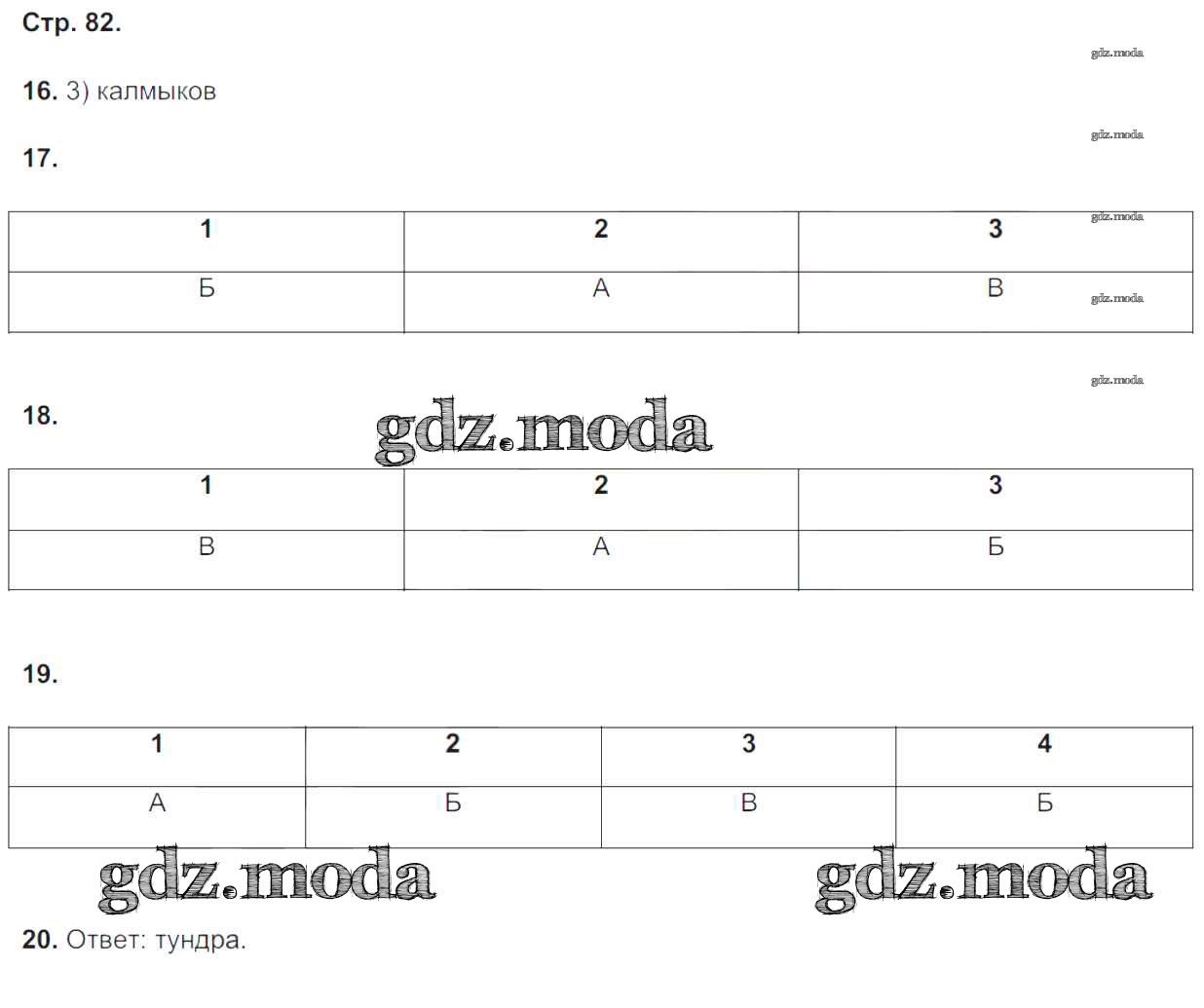 Стр. 82.

16. 3) калмыков

17.

| 1 | 2 | 3 |
|---|---|---|
| Б | А | В |

18.

| 1 | 2 | 3 |
|---|---|---|
| В | А | Б |

19.

| 1 | 2 | 3 | 4 |
|---|---|---|---|
| А | Б | В | Б |

20. Ответ: тундра.

gdz.moda